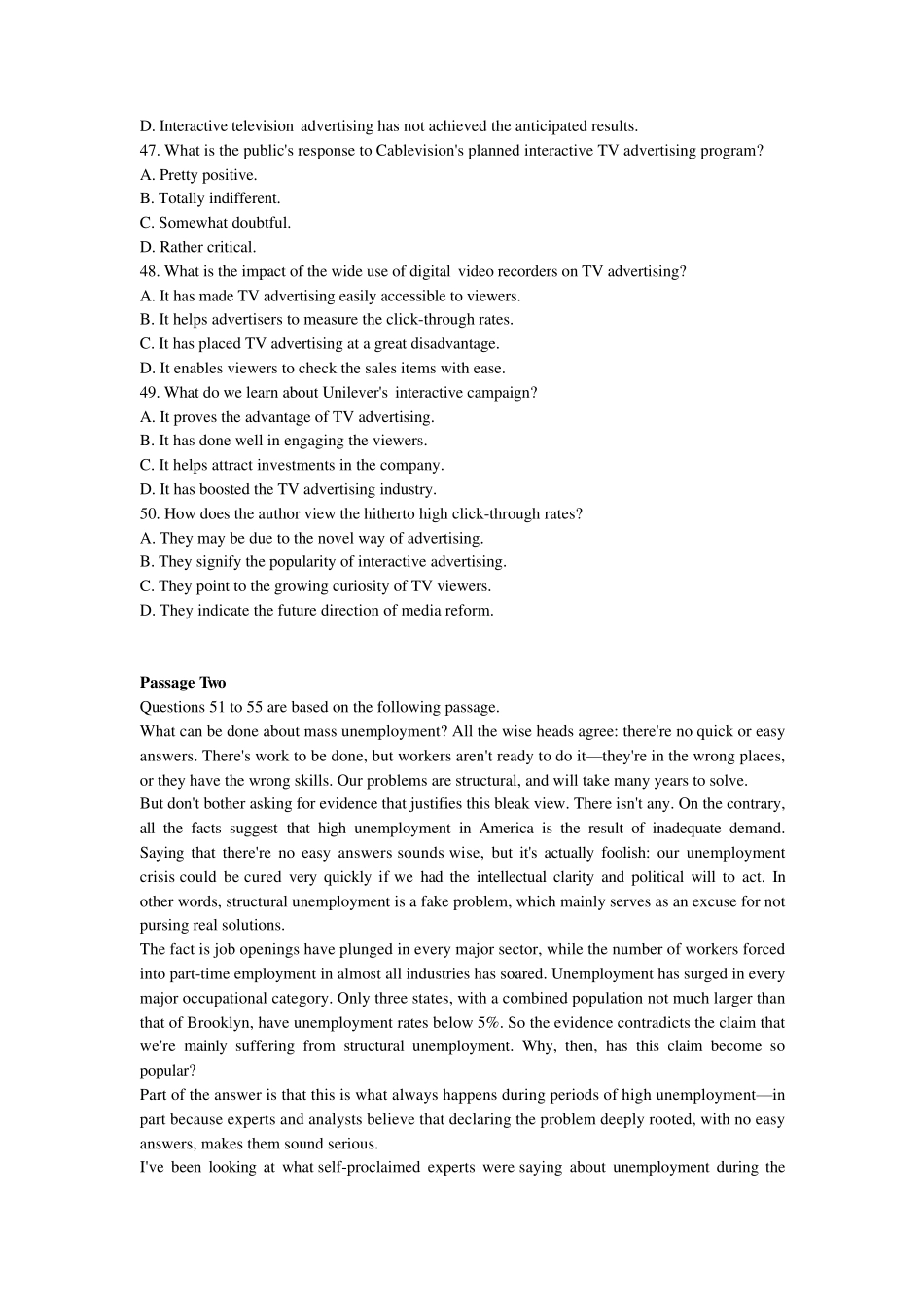 D. Interactive television advertising has not achieved the anticipated results.
47. What is the public's response to Cablevision's planned interactive TV advertising program?
A. Pretty positive.
B. Totally indifferent.
C. Somewhat doubtful.
D. Rather critical.
48. What is the impact of the wide use of digital video recorders on TV advertising?
A. It has made TV advertising easily accessible to viewers.
B. It helps advertisers to measure the click-through rates.
C. It has placed TV advertising at a great disadvantage.
D. It enables viewers to check the sales items with ease.
49. What do we learn about Unilever's interactive campaign?
A. It proves the advantage of TV advertising.
B. It has done well in engaging the viewers.
C. It helps attract investments in the company.
D. It has boosted the TV advertising industry.
50. How does the author view the hitherto high click-through rates?
A. They may be due to the novel way of advertising.
B. They signify the popularity of interactive advertising.
C. They point to the growing curiosity of TV viewers.
D. They indicate the future direction of media reform.

Passage Two
Questions 51 to 55 are based on the following passage.
What can be done about mass unemployment? All the wise heads agree: there're no quick or easy answers. There's work to be done, but workers aren't ready to do it—they're in the wrong places, or they have the wrong skills. Our problems are structural, and will take many years to solve.
But don't bother asking for evidence that justifies this bleak view. There isn't any. On the contrary, all the facts suggest that high unemployment in America is the result of inadequate demand. Saying that there're no easy answers sounds wise, but it's actually foolish: our unemployment crisis could be cured very quickly if we had the intellectual clarity and political will to act. In other words, structural unemployment is a fake problem, which mainly serves as an excuse for not pursing real solutions.
The fact is job openings have plunged in every major sector, while the number of workers forced into part-time employment in almost all industries has soared. Unemployment has surged in every major occupational category. Only three states, with a combined population not much larger than that of Brooklyn, have unemployment rates below 5%. So the evidence contradicts the claim that we're mainly suffering from structural unemployment. Why, then, has this claim become so popular?
Part of the answer is that this is what always happens during periods of high unemployment—in part because experts and analysts believe that declaring the problem deeply rooted, with no easy answers, makes them sound serious.
I've been looking at what self-proclaimed experts were saying about unemployment during the